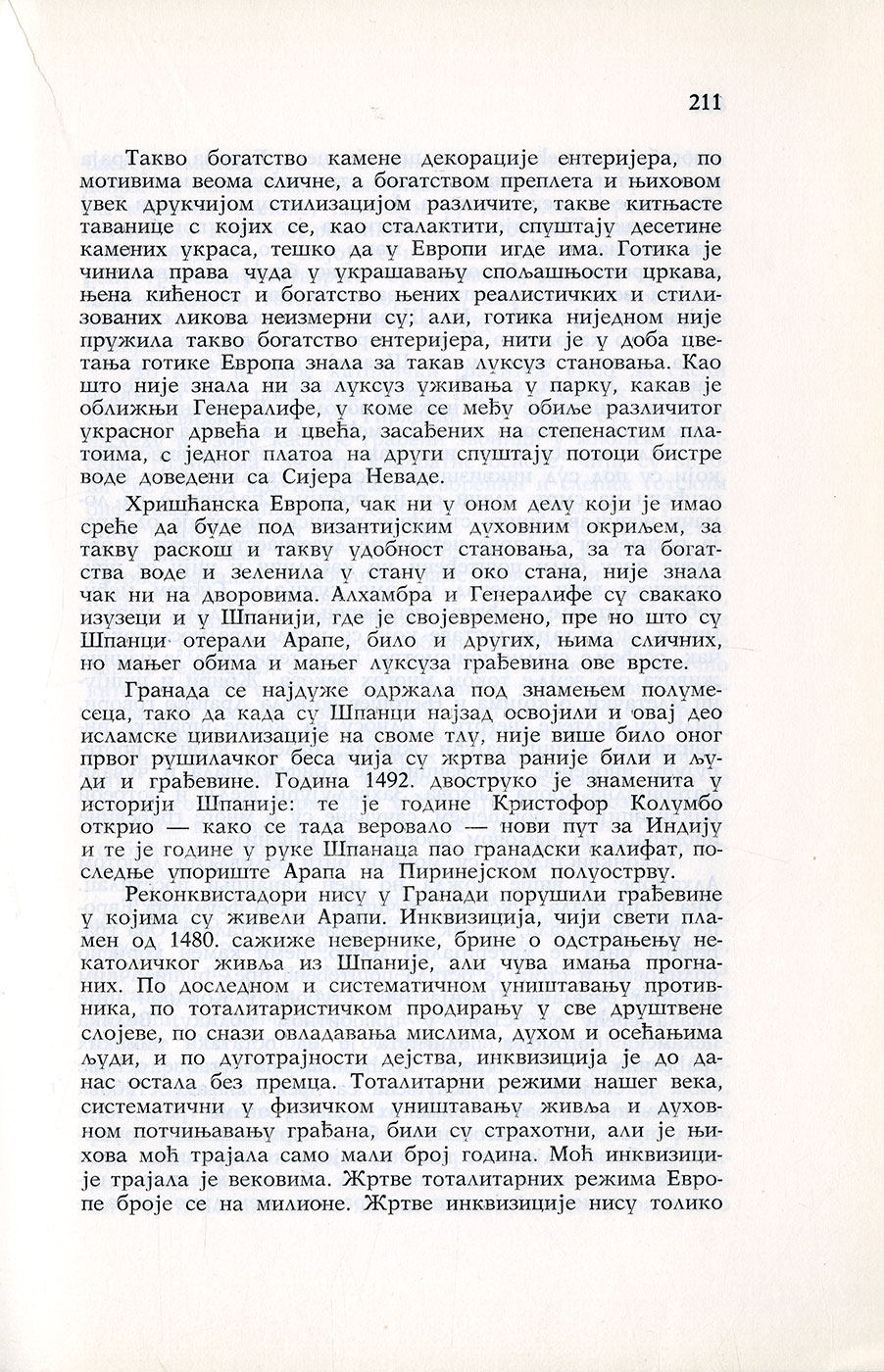 211

Такво богатство камене декорације ентеријера, по мотивима веома сличне, а богатством преплета и њиховом увек друкчијом стилизацијом различите, такве китњасте таванице с којих се, као сталактити, спуштају десетине камених украса, тешко да у Европи игде има. Готика је чинила права чуда у украшавању спољашњости цркава, њена кићеност и богатство њених реалистичких и стилизованих ликова неизмерни су; али, готика ниједном није пружила такво богатство ентеријера, нити је у доба цветања готике Европа знала за такав луксуз становања. Као што није знала ни за луксуз уживања у парку, какав је оближњи Генералифе, у коме се међу обиље различитог украсног дрвећа и цвећа, засађених на степенастим платоима, с једног платоа на други спуштају потоци бистре воде доведени са Сијера Неваде.

Хришћанска Европа, чак ни у оном делу који је имао среће да буде под византијским духовним окриљем, за такву раскош и такву удобност становања, за та богатства воде и зеленила у стану и око стана, није знала чак ни на дворовима. Алхамбра и Генералифе су свакако изузеци и у Шпанији, где је својевремено, пре но што су Шпанци отерали Арапе, било и других, њима сличних, но мањег обима и мањег луксуза грађевина ове врсте.

Гранада се најдуже одржала под знамењем полумесеца, тако да када су Шпанци најзад освојили и овај део исламске цивилизације на своме тлу, није више било оног првог рушилачког беса чија су жртва раније били и људи и грађевине. Година 1492. двоструко је знаменита у историји Шпаније: те је године Кристофор Колумбо открио — како се тада веровало — нови пут за Индију и те је године у руке Шпанаца пао гранадски калифат, последње упориште Арапа на Пиринејском полуострву.

Реконквистадори нису у Гранади порушили грађевине у којима су живели Арапи. Инквизиција, чији свети пламен од 1480. сажиже невернике, брине о одстрањењу некатоличког живља из Шпаније, али чува имања прогнаних. По доследном и систематичном уништавању противника, по тоталитаристичком продирању у све друштвене слојеве, по снази овладавања мислима, духом и осећањима људи, и по дуготрајности дејства, инквизиција је до данас остала без премца. Тоталитарни режими нашег века, систематични у физичком уништавању живља и духовном потчињавању грађана, били су страхотни, али је њихова моћ трајала само мали број година. Моћ инквизиције трајала је вековима. Жртве тоталитарних режима Европе броје се на милионе. Жртве инквизиције нису толико